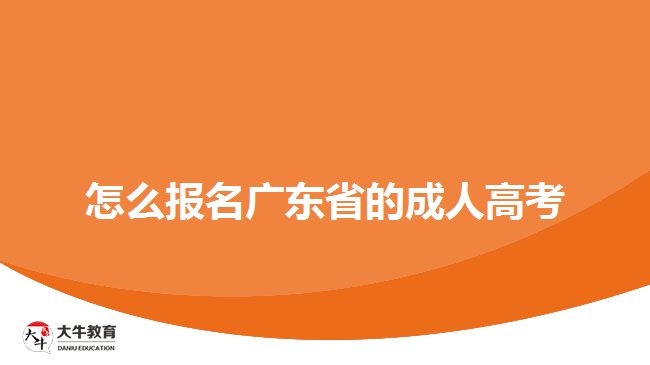 怎么报名广东省的成人高考

大牛
大牛教育
DANIU EDUCATION